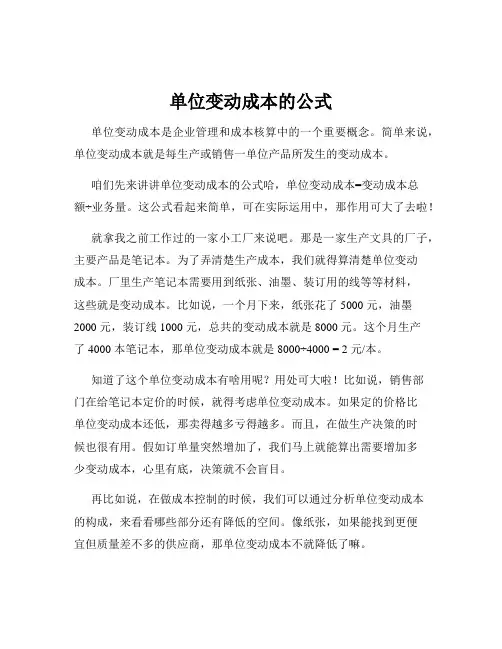 单位变动成本的公式

单位变动成本是企业管理和成本核算中的一个重要概念。简单来说，单位变动成本就是每生产或销售一单位产品所发生的变动成本。

咱们先来讲讲单位变动成本的公式哈，单位变动成本=变动成本总额÷业务量。这公式看起来简单，可在实际运用中，那作用可大了去啦！

就拿我之前工作过的一家小工厂来说吧。那是一家生产文具的厂子，主要产品是笔记本。为了弄清楚生产成本，我们就得算清楚单位变动成本。厂里生产笔记本需要用到纸张、油墨、装订用的线等等材料，这些就是变动成本。比如说，一个月下来，纸张花了 5000 元，油墨 2000 元，装订线 1000 元，总共的变动成本就是 8000 元。这个月生产了 4000 本笔记本，那单位变动成本就是 8000÷4000 = 2 元/本。

知道了这个单位变动成本有啥用呢？用处可大啦！比如说，销售部门在给笔记本定价的时候，就得考虑单位变动成本。如果定的价格比单位变动成本还低，那卖得越多亏得越多。而且，在做生产决策的时候也很有用。假如订单量突然增加了，我们马上就能算出需要增加多少变动成本，心里有底，决策就不会盲目。

再比如说，在做成本控制的时候，我们可以通过分析单位变动成本的构成，来看看哪些部分还有降低的空间。像纸张，如果能找到更便宜但质量差不多的供应商，那单位变动成本不就降低了嘛。